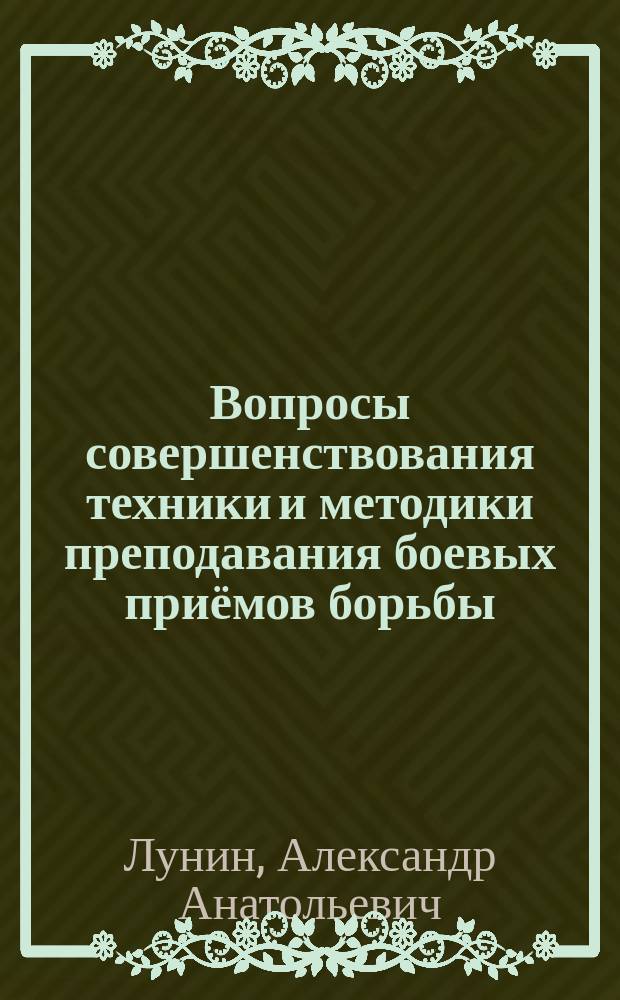 Вопросы совершенствования техники и методики преподавания боевых приёмов борьбы

Лунин, Александр Анатольевич